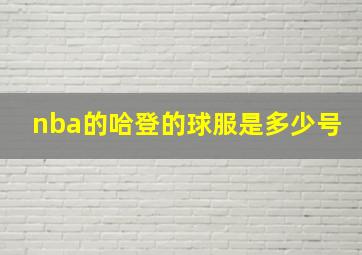 nba的哈登的球服是多少号